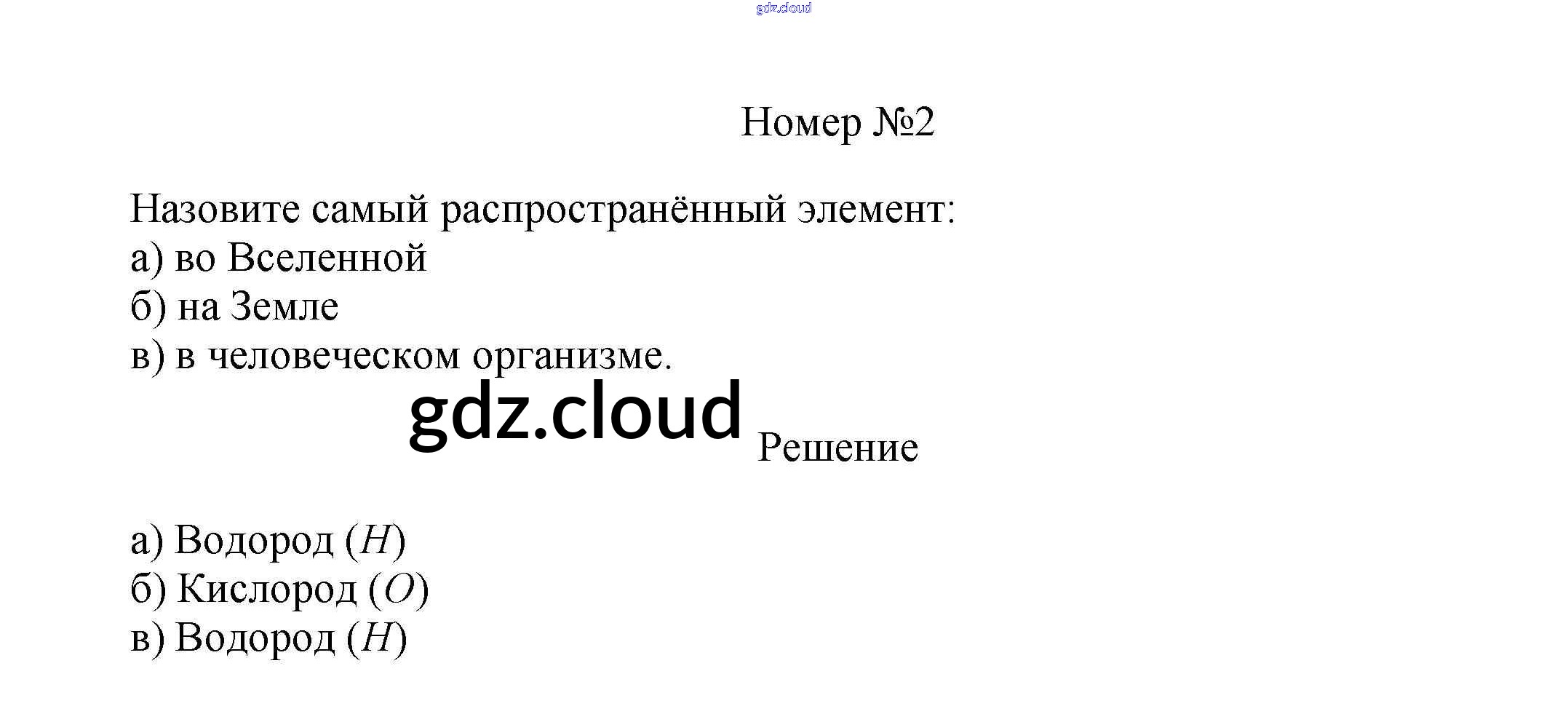 Номер №2

Назовите самый распространённый элемент:
а) во Вселенной
б) на Земле
в) в человеческом организме.

Решение

а) Водород ($H$)
б) Кислород ($O$)
в) Водород ($H$)

gdz.cloud